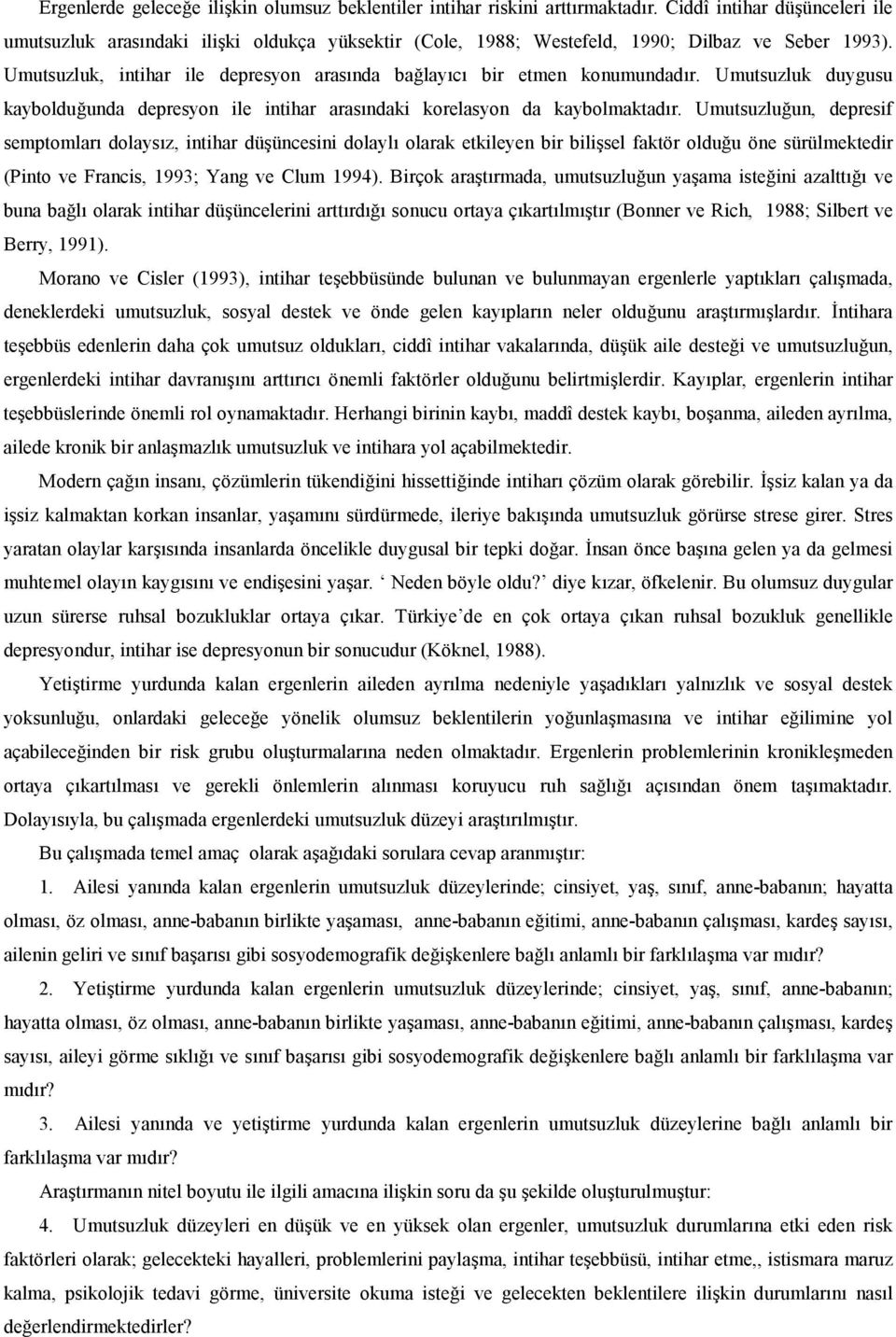 Ergenlerde geleceğe ilişkin olumsuz beklentiler intihar riskini arttırmaktadır. Ciddî intihar düşünceleri ile umutsuzluk arasındaki ilişki oldukça yüksektir (Cole, 1988; Westefeld, 1990; Dilbaz ve Seber 1993). Umutsuzluk, intihar ile depresyon arasında bağlayıcı bir etmen konumundadır. Umutsuzluk duygusu kaybolduğunda depresyon ile intihar arasındaki korelasyon da kaybolmaktadır. Umutsuzluğun, depresif semptomları dolaysız, intihar düşüncesini dolaylı olarak etkileyen bir bilişsel faktör olduğu öne sürülmektedir (Pinto ve Francis, 1993; Yang ve Clum 1994). Birçok araştırmada, umutsuzluğun yaşama isteğini azalttığı ve buna bağlı olarak intihar düşüncelerini arttırdığı sonucu ortaya çıkartılmıştır (Bonner ve Rich, 1988; Silbert ve Berry, 1991).

Morano ve Cisler (1993), intihar teşebbüsünde bulunan ve bulunmayan ergenlerle yaptıkları çalışmada, deneklerdeki umutsuzluk, sosyal destek ve önde gelen kayıpların neler olduğunu araştırmışlardır. İntihara teşebbüs edenlerin daha çok umutsuz oldukları, ciddî intihar vakalarında, düşük aile desteği ve umutsuzluğun, ergenlerdeki intihar davranışını arttırıcı önemli faktörler olduğunu belirtmişlerdir. Kayıplar, ergenlerin intihar teşebbüslerinde önemli rol oynamaktadır. Herhangi birinin kaybı, maddî destek kaybı, boşanma, aileden ayrılma, ailede kronik bir anlaşmazlık umutsuzluk ve intihara yol açabilmektedir.

Modern çağın insanı, çözümlerin tükendiğini hissettiğinde intiharı çözüm olarak görebilir. İşsiz kalan ya da işsiz kalmaktan korkan insanlar, yaşamını sürdürmede, ileriye bakışında umutsuzluk görürse strese girer. Stres yaratan olaylar karşısında insanlarda öncelikle duygusal bir tepki doğar. İnsan önce başına gelen ya da gelmesi muhtemel olayın kaygısını ve endişesini yaşar. ‘ Neden böyle oldu?’ diye kızar, öfkelenir. Bu olumsuz duygular uzun sürerse ruhsal bozukluklar ortaya çıkar. Türkiye’de en çok ortaya çıkan ruhsal bozukluk genellikle depresyondur, intihar ise depresyonun bir sonucudur (Köknel, 1988).

Yetiştirme yurdunda kalan ergenlerin aileden ayrılma nedeniyle yaşadıkları yalnızlık ve sosyal destek yoksunluğu, onlardaki geleceğe yönelik olumsuz beklentilerin yoğunlaşmasına ve intihar eğilimine yol açabileceğinden bir risk grubu oluşturmalarına neden olmaktadır. Ergenlerin problemlerinin kronikleşmeden ortaya çıkartılması ve gerekli önlemlerin alınması koruyucu ruh sağlığı açısından önem taşımaktadır. Dolayısıyla, bu çalışmada ergenlerdeki umutsuzluk düzeyi araştırılmıştır.

Bu çalışmada temel amaç olarak aşağıdaki sorulara cevap aranmıştır:

1. Ailesi yanında kalan ergenlerin umutsuzluk düzeylerinde; cinsiyet, yaş, sınıf, anne-babanın; hayatta olması, öz olması, anne-babanın birlikte yaşaması, anne-babanın eğitimi, anne-babanın çalışması, kardeş sayısı, ailenin geliri ve sınıf başarısı gibi sosyodemografik değişkenlere bağlı anlamlı bir farklılaşma var mıdır?

2. Yetiştirme yurdunda kalan ergenlerin umutsuzluk düzeylerinde; cinsiyet, yaş, sınıf, anne-babanın; hayatta olması, öz olması, anne-babanın birlikte yaşaması, anne-babanın eğitimi, anne-babanın çalışması, kardeş sayısı, aileyi görme sıklığı ve sınıf başarısı gibi sosyodemografik değişkenlere bağlı anlamlı bir farklılaşma var mıdır?

3. Ailesi yanında ve yetiştirme yurdunda kalan ergenlerin umutsuzluk düzeylerine bağlı anlamlı bir farklılaşma var mıdır?

Araştırmanın nitel boyutu ile ilgili amacına ilişkin soru da şu şekilde oluşturulmuştur:

4. Umutsuzluk düzeyleri en düşük ve en yüksek olan ergenler, umutsuzluk durumlarına etki eden risk faktörleri olarak; gelecekteki hayalleri, problemlerini paylaşma, intihar teşebbüsü, intihar etme,, istismara maruz kalma, psikolojik tedavi görme, üniversite okuma isteği ve gelecekten beklentilere ilişkin durumlarını nasıl değerlendirmektedirler?